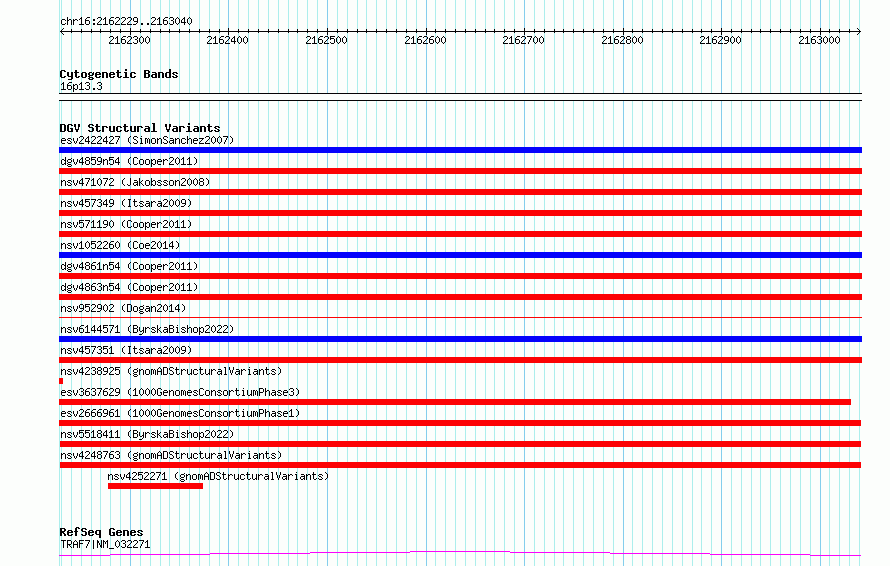 chr16:2162229..2163040

2162300 2162400 2162500 2162600 2162700 2162800 2162900 2163000

Cytogenetic Bands
16p13.3

DGV Structural Variants
esv2422427 (SimonSanchez2007)
dgv4859n54 (Cooper2011)
nsv471072 (Jakobsson2008)
nsv457349 (Itsara2009)
nsv571190 (Cooper2011)
nsv1052260 (Coe2014)
dgv4861n54 (Cooper2011)
dgv4863n54 (Cooper2011)
nsv952902 (Dogan2014)
nsv6144571 (ByrskaBishop2022)
nsv457351 (Itsara2009)
nsv4238925 (gnomADStructuralVariants)
esv3637629 (1000GenomesConsortiumPhase3)
esv2666961 (1000GenomesConsortiumPhase1)
nsv5518411 (ByrskaBishop2022)
nsv4248763 (gnomADStructuralVariants)
nsv4252271 (gnomADStructuralVariants)

RefSeq Genes
TRAF7|NM_032271